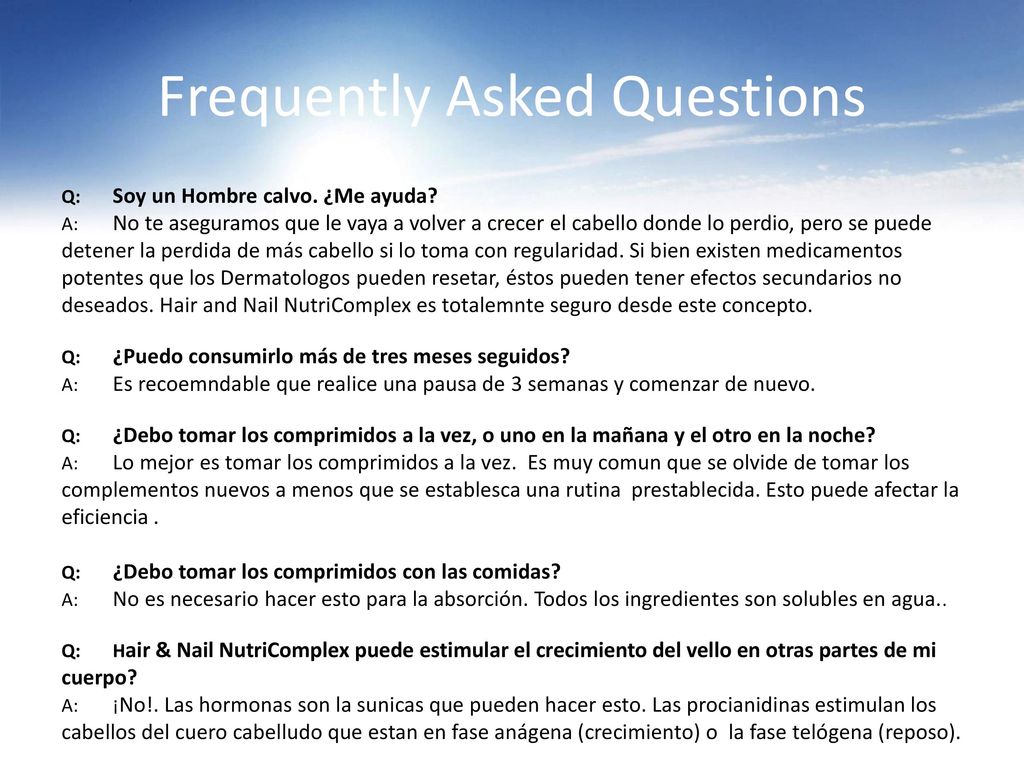 Frequently Asked Questions

Q: Soy un Hombre calvo. ¿Me ayuda?
A: No te aseguramos que le vaya a volver a crecer el cabello donde lo perdio, pero se puede detener la perdida de más cabello si lo toma con regularidad. Si bien existen medicamentos potentes que los Dermatologos pueden resetar, éstos pueden tener efectos secundarios no deseados. Hair and Nail NutriComplex es totalemnte seguro desde este concepto.

Q: ¿Puedo consumirlo más de tres meses seguidos?
A: Es recoemndable que realice una pausa de 3 semanas y comenzar de nuevo.

Q: ¿Debo tomar los comprimidos a la vez, o uno en la mañana y el otro en la noche?
A: Lo mejor es tomar los comprimidos a la vez. Es muy comun que se olvide de tomar los complementos nuevos a menos que se establesca una rutina prestablecida. Esto puede afectar la eficiencia .

Q: ¿Debo tomar los comprimidos con las comidas?
A: No es necesario hacer esto para la absorción. Todos los ingredientes son solubles en agua..

Q: Hair & Nail NutriComplex puede estimular el crecimiento del vello en otras partes de mi cuerpo?
A: ¡No!. Las hormonas son la sunicas que pueden hacer esto. Las procianidinas estimulan los cabellos del cuero cabelludo que estan en fase anágena (crecimiento) o la fase telógena (reposo).